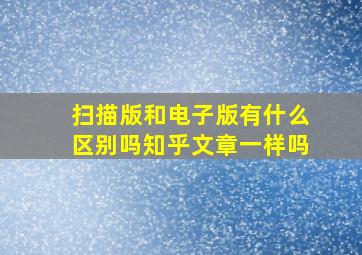 扫描版和电子版有什么区别吗知乎文章一样吗